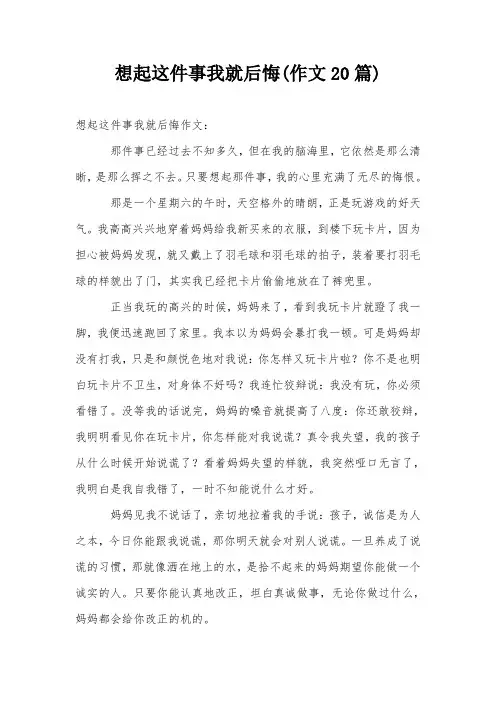 想起这件事我就后悔(作文20篇)

想起这件事我就后悔作文：

那件事已经过去不知多久，但在我的脑海里，它依然是那么清晰，是那么挥之不去。只要想起那件事，我的心里充满了无尽的悔恨。

那是一个星期六的午时，天空格外的晴朗，正是玩游戏的好天气。我高高兴兴地穿着妈妈给我新买来的衣服，到楼下玩卡片，因为担心被妈妈发现，就又戴上了羽毛球和羽毛球的拍子，装着要打羽毛球的样貌出了门，其实我已经把卡片偷偷地放在了裤兜里。

正当我玩的高兴的时候，妈妈来了，看到我玩卡片就蹬了我一脚，我便迅速跑回了家里。我本以为妈妈会暴打我一顿。可是妈妈却没有打我，只是和颜悦色地对我说：你怎样又玩卡片啦？你不是也明白玩卡片不卫生，对身体不好吗？我连忙狡辩说：我没有玩，你必须看错了。没等我的话说完，妈妈的嗓音就提高了八度：你还敢狡辩，我明明看见你在玩卡片，你怎样能对我说谎？真令我失望，我的孩子从什么时候开始说谎了？看着妈妈失望的样貌，我突然哑口无言了，我明白是我自我错了，一时不知能说什么才好。

妈妈见我不说话了，亲切地拉着我的手说：孩子，诚信是为人之本，今日你能跟我说谎，那你明天就会对别人说谎。一旦养成了说谎的习惯，那就像洒在地上的水，是拾不起来的妈妈期望你能做一个诚实的人。只要你能认真地改正，坦白真诚做事，无论你做过什么，妈妈都会给你改正的机的。